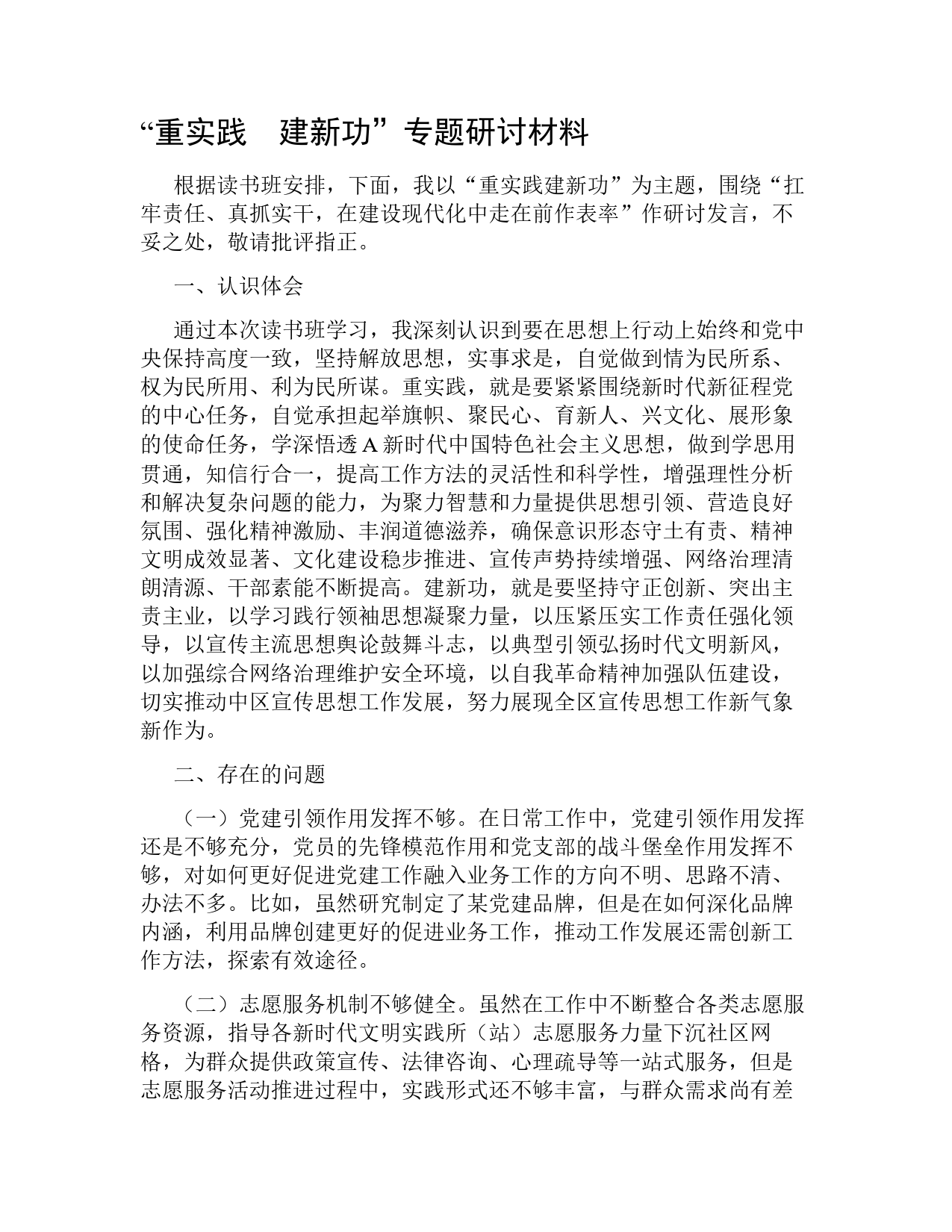 “重实践　建新功”专题研讨材料

根据读书班安排，下面，我以“重实践建新功”为主题，围绕“扛牢责任、真抓实干，在建设现代化中走在前作表率”作研讨发言，不妥之处，敬请批评指正。

一、认识体会

通过本次读书班学习，我深刻认识到要在思想上行动上始终和党中央保持高度一致，坚持解放思想，实事求是，自觉做到情为民所系、权为民所用、利为民所谋。重实践，就是要紧紧围绕新时代新征程党的中心任务，自觉承担起举旗帜、聚民心、育新人、兴文化、展形象的使命任务，学深悟透A新时代中国特色社会主义思想，做到学思用贯通，知信行合一，提高工作方法的灵活性和科学性，增强理性分析和解决复杂问题的能力，为聚力智慧和力量提供思想引领、营造良好氛围、强化精神激励、丰润道德滋养，确保意识形态守土有责、精神文明成效显著、文化建设稳步推进、宣传声势持续增强、网络治理清朗清源、干部素能不断提高。建新功，就是要坚持守正创新、突出主责主业，以学习践行领袖思想凝聚力量，以压紧压实工作责任强化领导，以宣传主流思想舆论鼓舞斗志，以典型引领弘扬时代文明新风，以加强综合网络治理维护安全环境，以自我革命精神加强队伍建设，切实推动中区宣传思想工作发展，努力展现全区宣传思想工作新气象新作为。

二、存在的问题

（一）党建引领作用发挥不够。在日常工作中，党建引领作用发挥还是不够充分，党员的先锋模范作用和党支部的战斗堡垒作用发挥不够，对如何更好促进党建工作融入业务工作的方向不明、思路不清、办法不多。比如，虽然研究制定了某党建品牌，但是在如何深化品牌内涵，利用品牌创建更好的促进业务工作，推动工作发展还需创新工作方法，探索有效途径。

（二）志愿服务机制不够健全。虽然在工作中不断整合各类志愿服务资源，指导各新时代文明实践所（站）志愿服务力量下沉社区网格，为群众提供政策宣传、法律咨询、心理疏导等一站式服务，但是志愿服务活动推进过程中，实践形式还不够丰富，与群众需求尚有差